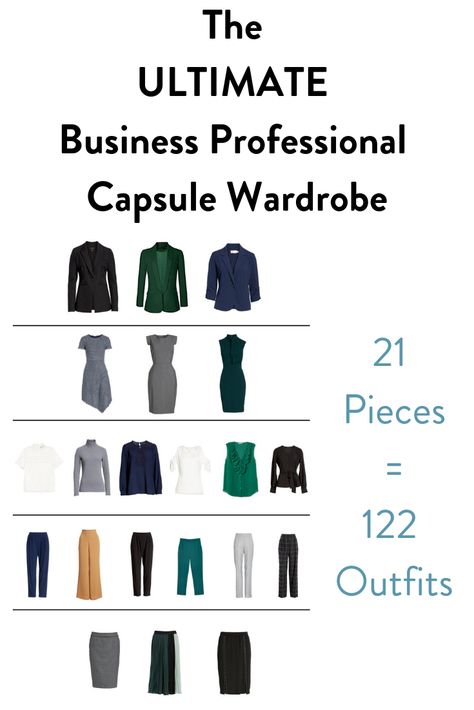 The
ULTIMATE
Business Professional
Capsule Wardrobe

21
Pieces
=
122
Outfits